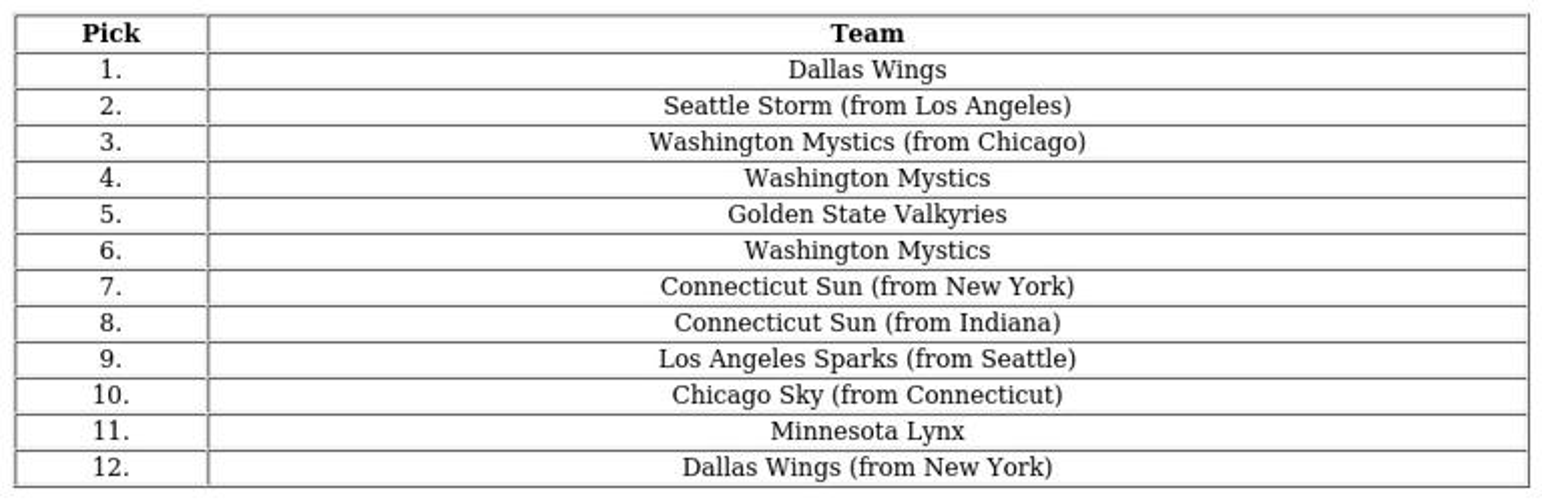 | Pick | Team |
|---|---|
| 1. | Dallas Wings |
| 2. | Seattle Storm (from Los Angeles) |
| 3. | Washington Mystics (from Chicago) |
| 4. | Washington Mystics |
| 5. | Golden State Valkyries |
| 6. | Washington Mystics |
| 7. | Connecticut Sun (from New York) |
| 8. | Connecticut Sun (from Indiana) |
| 9. | Los Angeles Sparks (from Seattle) |
| 10. | Chicago Sky (from Connecticut) |
| 11. | Minnesota Lynx |
| 12. | Dallas Wings (from New York) |